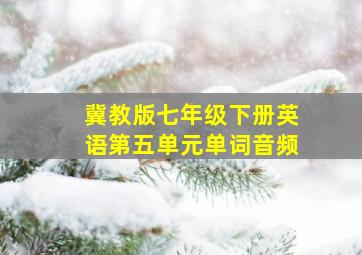 冀教版七年级下册英语第五单元单词音频